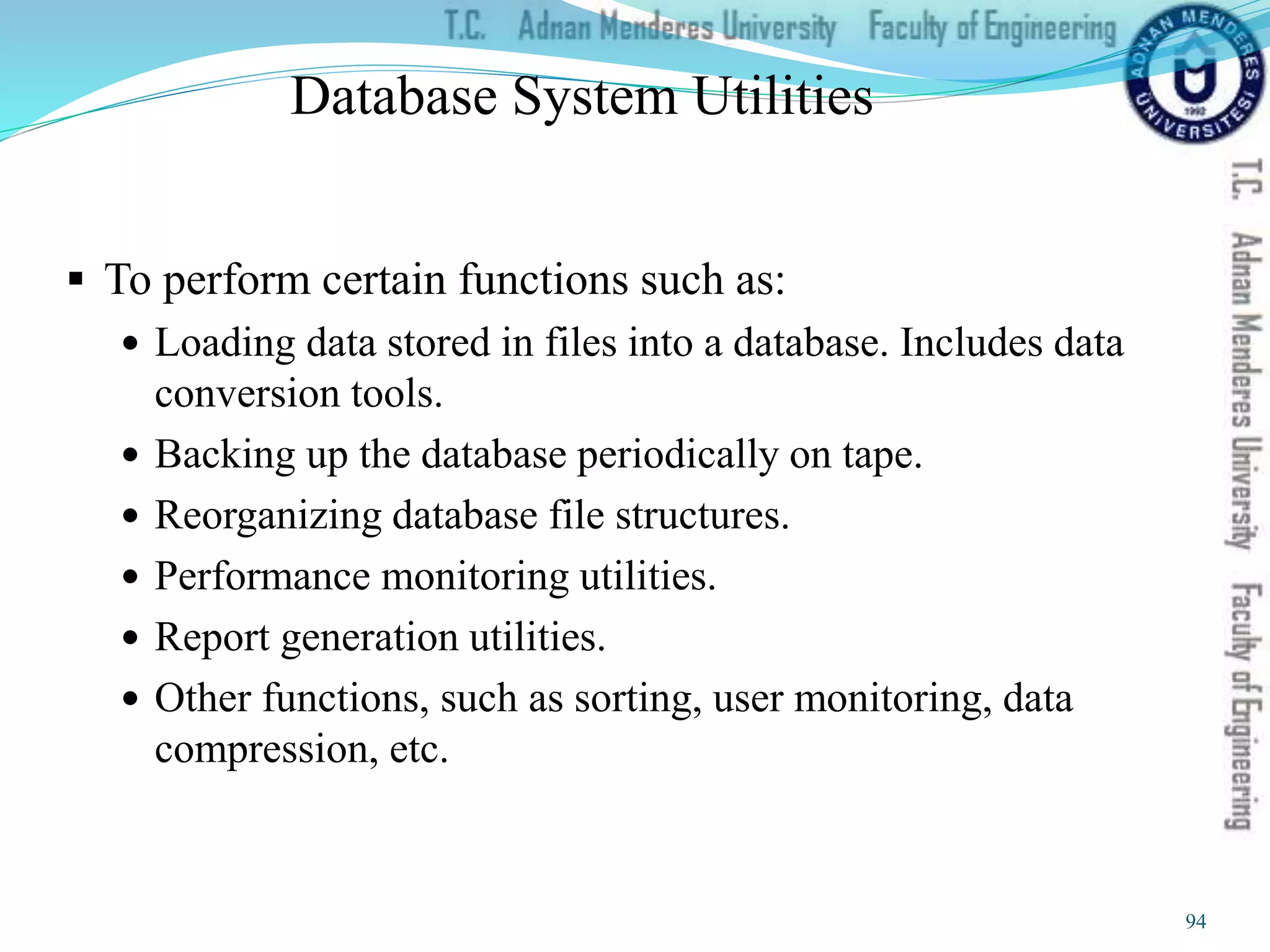 T.C. Adnan Menderes University Faculty of Engineering

ADNAN MENDERES ÜNİVERSİTESİ 1992

Database System Utilities

T.C. Adnan Menderes University Faculty of Engineering

▪ To perform certain functions such as:
• Loading data stored in files into a database. Includes data conversion tools.
• Backing up the database periodically on tape.
• Reorganizing database file structures.
• Performance monitoring utilities.
• Report generation utilities.
• Other functions, such as sorting, user monitoring, data compression, etc.

94